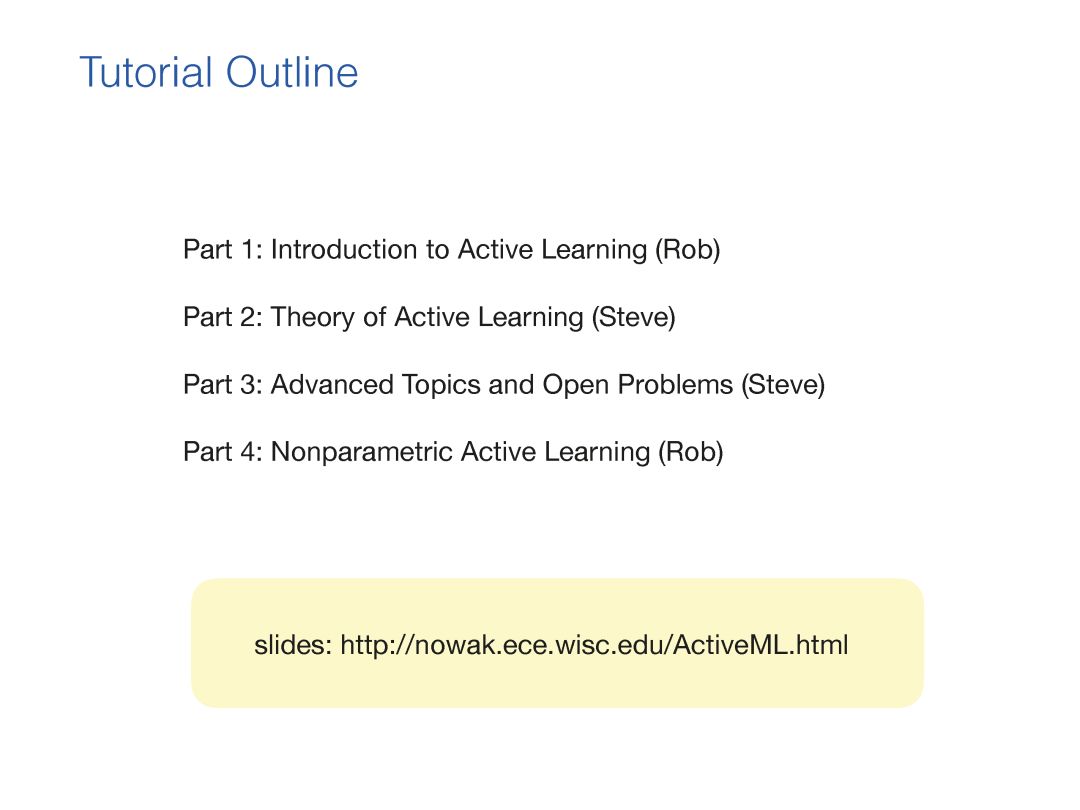 Tutorial Outline

Part 1: Introduction to Active Learning (Rob)

Part 2: Theory of Active Learning (Steve)

Part 3: Advanced Topics and Open Problems (Steve)

Part 4: Nonparametric Active Learning (Rob)

slides: http://nowak.ece.wisc.edu/ActiveML.html